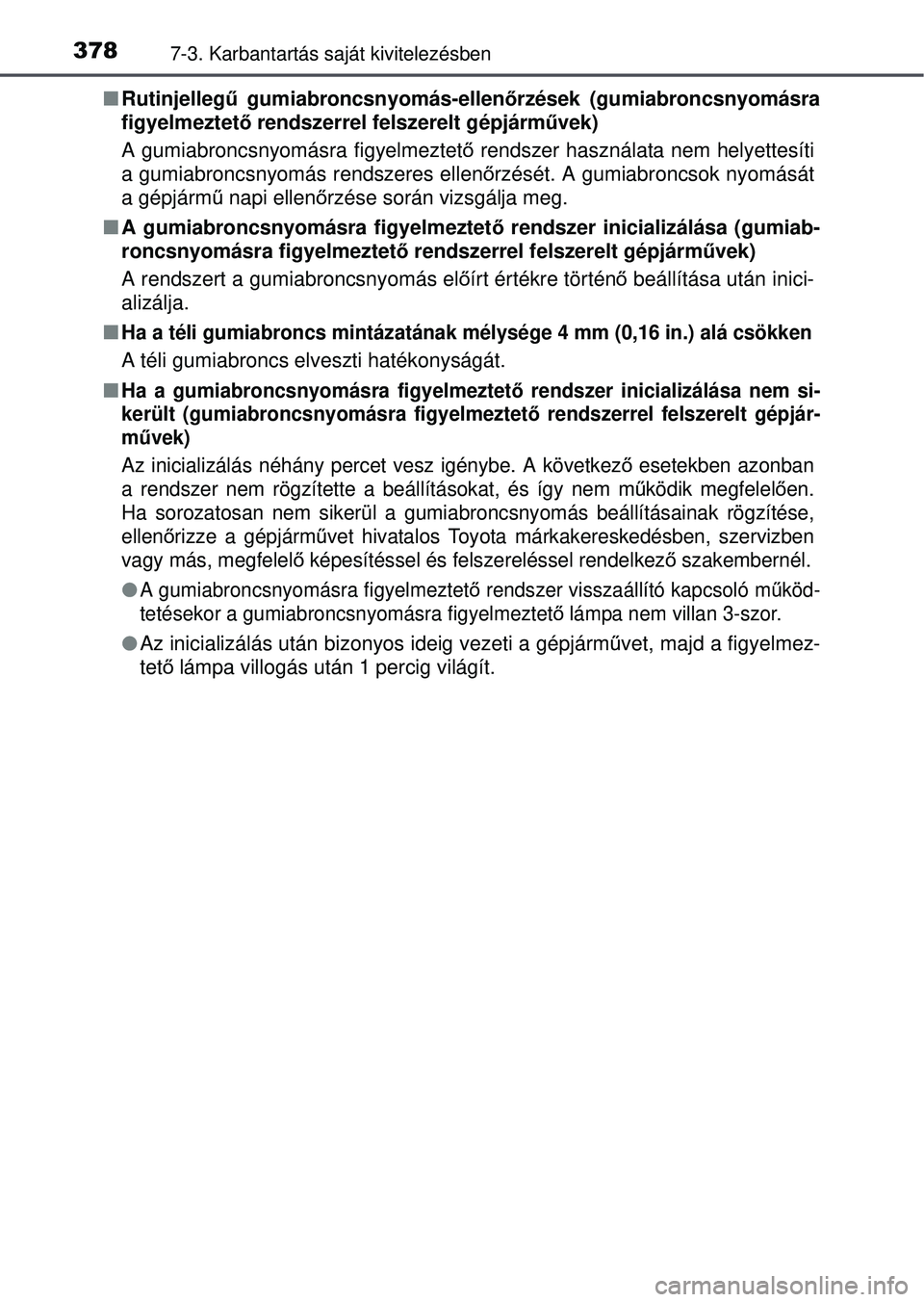 378 7-3. Karbantartás saját kivitelezésben

■ Rutinjellegű gumiabroncsnyomás-ellenőrzések (gumiabroncsnyomásra figyelmeztető rendszerrel felszerelt gépjárművek)

A gumiabroncsnyomásra figyelmeztető rendszer használata nem helyettesíti a gumiabroncsnyomás rendszeres ellenőrzését. A gumiabroncsok nyomását a gépjármű napi ellenőrzése során vizsgálja meg.

■ A gumiabroncsnyomásra figyelmeztető rendszer inicializálása (gumiabroncsnyomásra figyelmeztető rendszerrel felszerelt gépjárművek)

A rendszert a gumiabroncsnyomás előírt értékre történő beállítása után inicializálja.

■ Ha a téli gumiabroncs mintázatának mélysége 4 mm (0,16 in.) alá csökken

A téli gumiabroncs elveszti hatékonyságát.

■ Ha a gumiabroncsnyomásra figyelmeztető rendszer inicializálása nem sikerült (gumiabroncsnyomásra figyelmeztető rendszerrel felszerelt gépjárművek)

Az inicializálás néhány percet vesz igénybe. A következő esetekben azonban a rendszer nem rögzítette a beállításokat, és így nem működik megfelelően. Ha sorozatosan nem sikerül a gumiabroncsnyomás beállításainak rögzítése, ellenőrizze a gépjárművet hivatalos Toyota márkakereskedésben, szervizben vagy más, megfelelő képesítéssel és felszereléssel rendelkező szakembernél.

● A gumiabroncsnyomásra figyelmeztető rendszer visszaállító kapcsoló működtetésekor a gumiabroncsnyomásra figyelmeztető lámpa nem villan 3-szor.

● Az inicializálás után bizonyos ideig vezeti a gépjárművet, majd a figyelmeztető lámpa villogás után 1 percig világít.

carmanualsonline.info